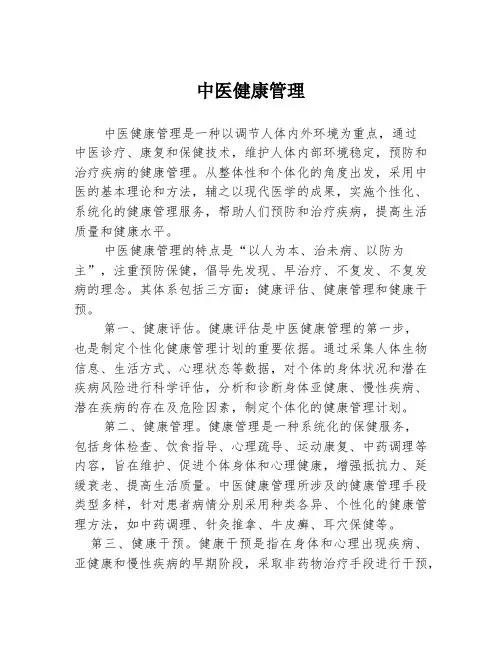 中医健康管理

中医健康管理是一种以调节人体内外环境为重点，通过中医诊疗、康复和保健技术，维护人体内部环境稳定，预防和治疗疾病的健康管理。从整体性和个体化的角度出发，采用中医的基本理论和方法，辅之以现代医学的成果，实施个性化、系统化的健康管理服务，帮助人们预防和治疗疾病，提高生活质量和健康水平。

中医健康管理的特点是“以人为本、治未病、以防为主”，注重预防保健，倡导先发现、早治疗、不复发、不复发病的理念。其体系包括三方面：健康评估、健康管理和健康干预。

第一、健康评估。健康评估是中医健康管理的第一步，也是制定个性化健康管理计划的重要依据。通过采集人体生物信息、生活方式、心理状态等数据，对个体的身体状况和潜在疾病风险进行科学评估，分析和诊断身体亚健康、慢性疾病、潜在疾病的存在及危险因素，制定个体化的健康管理计划。

第二、健康管理。健康管理是一种系统化的保健服务，包括身体检查、饮食指导、心理疏导、运动康复、中药调理等内容，旨在维护、促进个体身体和心理健康，增强抵抗力、延缓衰老、提高生活质量。中医健康管理所涉及的健康管理手段类型多样，针对患者病情分别采用种类各异、个性化的健康管理方法，如中药调理、针灸推拿、牛皮癣、耳穴保健等。

第三、健康干预。健康干预是指在身体和心理出现疾病、亚健康和慢性疾病的早期阶段，采取非药物治疗手段进行干预，